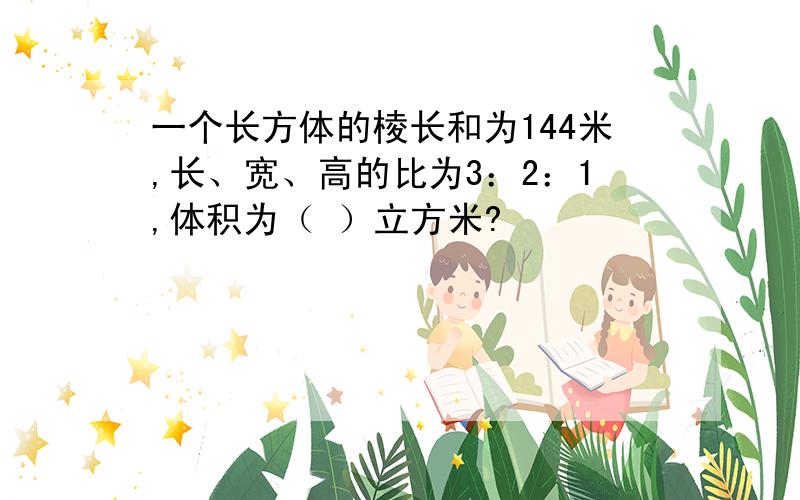 一个长方体的棱长和为144米,长、宽、高的比为3：2：1,体积为（ ）立方米?